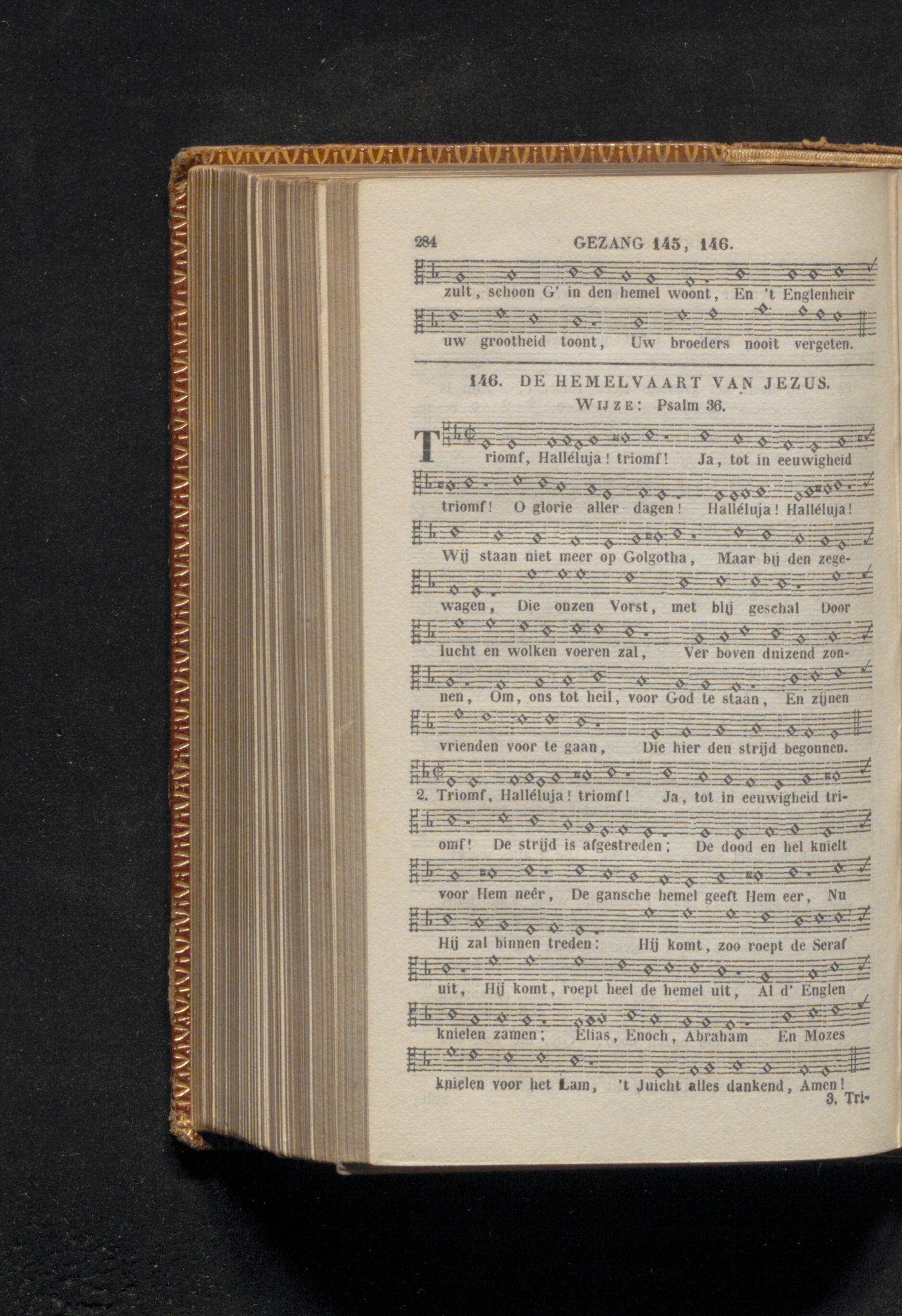 284 GEZANG 145, 146.

zult, schoon G' in den hemel woont, En 't Englenheir uw grootheid toont, Uw broeders nooit vergeten.

146. DE HEMELVAART VAN JEZUS.
WIJZE: Psalm 36.

Triomf, Halléluja! triomf! Ja, tot in eeuwigheid triomf! O glorie aller dagen! Halléluja! Halléluja! Wij staan niet meer op Golgotha, Maar bij den zegewagen, Die onzen Vorst, met blij geschal Door lucht en wolken voeren zal, Ver boven duizend zonnen, Om, ons tot heil, voor God te staan, En zijnen vrienden voor te gaan, Die hier den strijd begonnen.

2. Triomf, Halléluja! triomf! Ja, tot in eeuwigheid triomf! De strijd is afgestreden; De dood en hel knielt voor Hem neêr, De gansche hemel geeft Hem eer, Nu Hij zal binnen treden: Hij komt, zoo roept de Seraf uit, Hij komt, roept heel de hemel uit, Al d' Englen knielen zamen; Elias, Enoch, Abraham En Mozes knielen voor het Lam, 't Juicht alles dankend, Amen!

3. Tri-